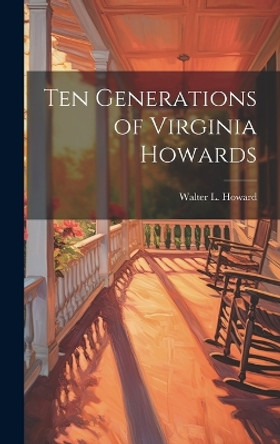 Ten Generations of Virginia Howards

Walter L. Howard